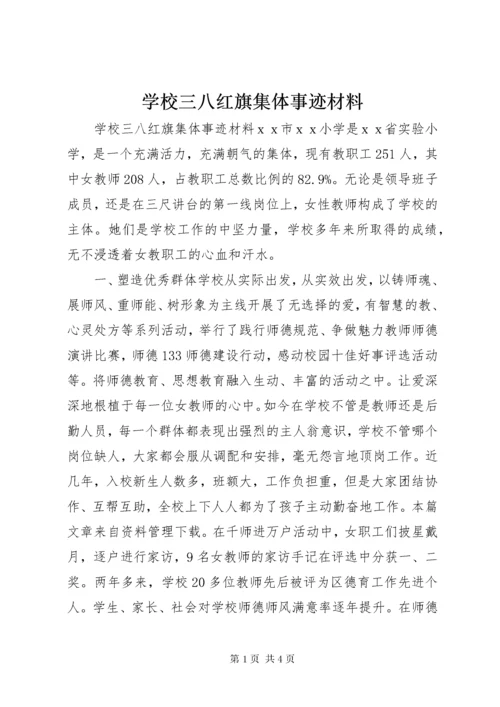 学校三八红旗集体事迹材料

学校三八红旗集体事迹材料ｘｘ市ｘｘ小学是ｘｘ省实验小学，是一个充满活力，充满朝气的集体，现有教职工251人，其中女教师208人，占教职工总数比例的82.9%。无论是领导班子成员，还是在三尺讲台的第一线岗位上，女性教师构成了学校的主体。她们是学校工作的中坚力量，学校多年来所取得的成绩，无不浸透着女教职工的心血和汗水。

一、塑造优秀群体学校从实际出发，从实效出发，以铸师魂、展师风、重师能、树形象为主线开展了无选择的爱，有智慧的教、心灵处方等系列活动，举行了践行师德规范、争做魅力教师师德演讲比赛，师德133师德建设行动，感动校园十佳好事评选活动等。将师德教育、思想教育融入生动、丰富的活动之中。让爱深深地根植于每一位女教师的心中。如今在学校不管是教师还是后勤人员，每一个群体都表现出强烈的主人翁意识，学校不管哪个岗位缺人，大家都会服从调配和安排，毫无怨言地顶岗工作。近几年，入校新生人数多，班额大，工作负担重，但是大家团结协作、互帮互助，全校上下人人都为了孩子主动勤奋地工作。本篇文章来自资料管理下载。在千师进万户活动中，女职工们披星戴月，逐户进行家访，9名女教师的家访手记在评选中分获一、二奖。两年多来，学校20多位教师先后被评为区德育工作先进个人。学生、家长、社会对学校师德师风满意率逐年提升。在师德

第1页 共4页